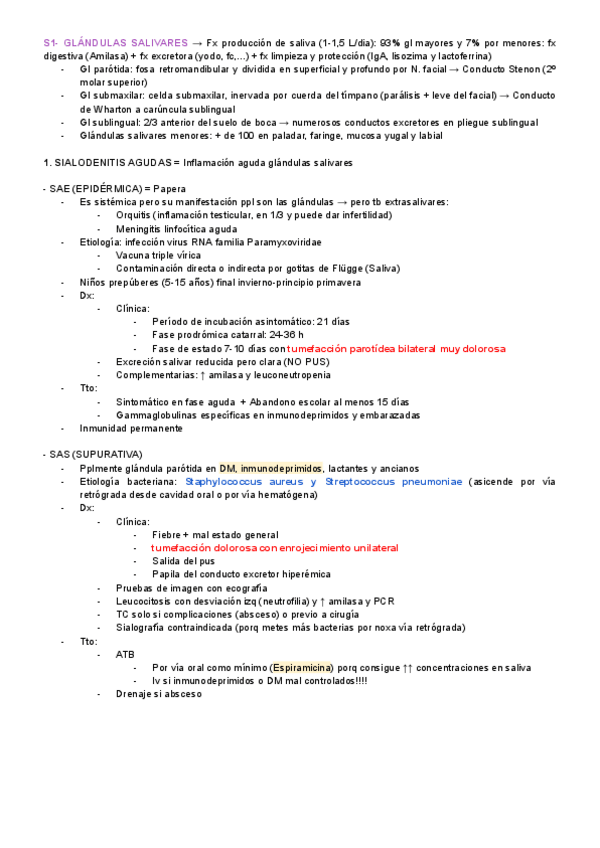 S1- GLÁNDULAS SALIVARES → Fx producción de saliva (1-1,5 L/día): 93% gl mayores y 7% por menores: fx digestiva (Amilasa) + fx excretora (yodo, fc,...) + fx limpieza y protección (IgA, lisozima y lactoferrina)
- Gl parótida: fosa retromandibular y dividida en superficial y profundo por N. facial → Conducto Stenon (2º molar superior)
- Gl submaxilar: celda submaxilar, inervada por cuerda del tímpano (parálisis + leve del facial) → Conducto de Wharton a carúncula sublingual
- Gl sublingual: 2/3 anterior del suelo de boca → numerosos conductos excretores en pliegue sublingual
- Glándulas salivares menores: + de 100 en paladar, faringe, mucosa yugal y labial

1. SIALODENITIS AGUDAS = Inflamación aguda glándulas salivares

- SAE (EPIDÉRMICA) = Papera
- Es sistémica pero su manifestación ppl son las glándulas → pero tb extrasalivares:
- Orquitis (inflamación testicular, en 1/3 y puede dar infertilidad)
- Meningitis linfocítica aguda
- Etiología: infección virus RNA familia Paramyxoviridae
- Vacuna triple vírica
- Contaminación directa o indirecta por gotitas de Flügge (Saliva)
- Niños prepúberes (5-15 años) final invierno-principio primavera
- Dx:
- Clínica:
- Período de incubación asintomático: 21 días
- Fase prodrómica catarral: 24-36 h
- Fase de estado 7-10 días con tumefacción parotídea bilateral muy dolorosa
- Excreción salivar reducida pero clara (NO PUS)
- Complementarias: ↑ amilasa y leuconeutropenia
- Tto:
- Sintomático en fase aguda + Abandono escolar al menos 15 días
- Gammaglobulinas específicas en inmunodeprimidos y embarazadas
- Inmunidad permanente

- SAS (SUPURATIVA)
- Pplmente glándula parótida en DM, inmunodeprimidos, lactantes y ancianos
- Etiología bacteriana: Staphylococcus aureus y Streptococcus pneumoniae (asciende por vía retrógrada desde cavidad oral o por vía hematógena)
- Dx:
- Clínica:
- Fiebre + mal estado general
- tumefacción dolorosa con enrojecimiento unilateral
- Salida del pus
- Papila del conducto excretor hiperémica
- Pruebas de imagen con ecografía
- Leucocitosis con desviación izq (neutrofilia) y ↑ amilasa y PCR
- TC solo si complicaciones (absceso) o previo a cirugía
- Sialografía contraindicada (porq metes más bacterias por noxa vía retrógrada)
- Tto:
- ATB
- Por vía oral como mínimo (Espiramicina) porq consigue ↑↑ concentraciones en saliva
- Iv si inmunodeprimidos o DM mal controlados!!!!
- Drenaje si absceso